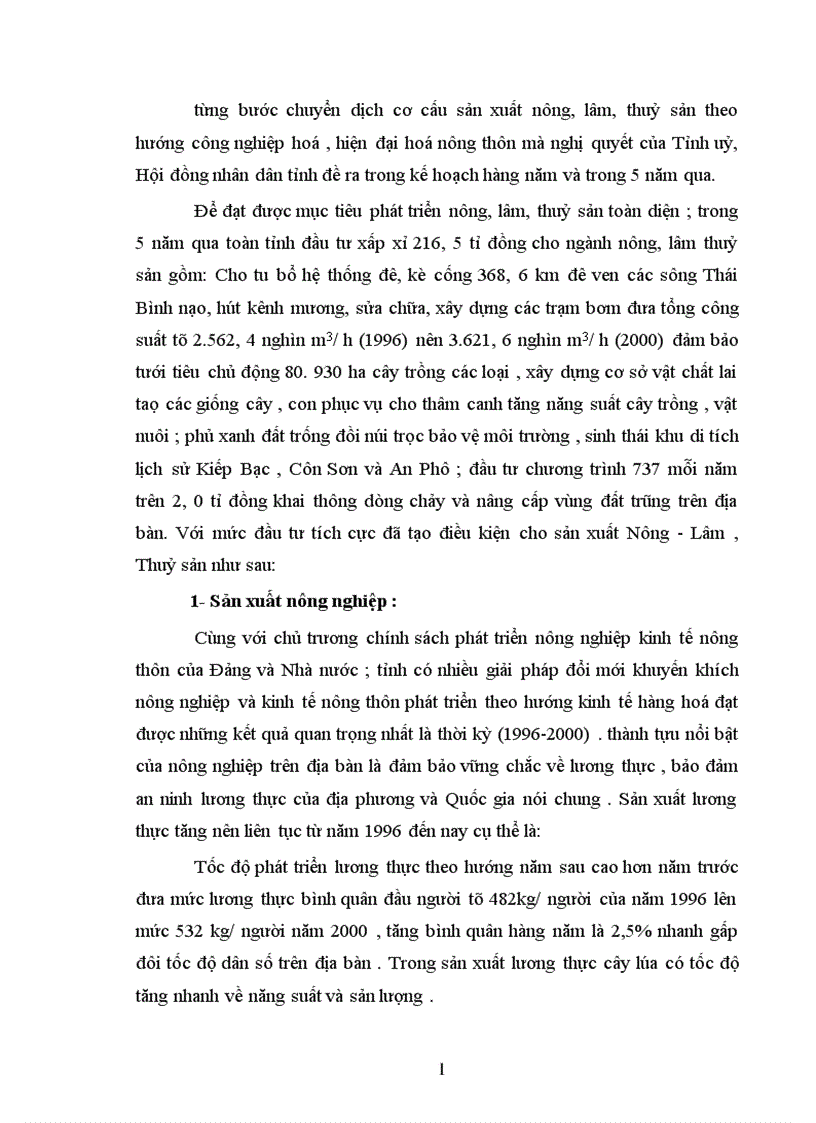 từng bước chuyển dịch cơ cấu sản xuất nông, lâm, thuỷ sản theo hướng công nghiệp hoá , hiện đại hoá nông thôn mà nghị quyết của Tỉnh uỷ, Hội đồng nhân dân tỉnh đề ra trong kế hoạch hàng năm và trong 5 năm qua.

Để đạt được mục tiêu phát triển nông, lâm, thuỷ sản toàn diện ; trong 5 năm qua toàn tỉnh đầu tư xấp xỉ 216, 5 tỉ đồng cho ngành nông, lâm thuỷ sản gồm: Cho tu bổ hệ thống đê, kè cống 368, 6 km đê ven các sông Thái Bình nạo, hút kênh mương, sửa chữa, xây dựng các trạm bơm đưa tổng công suất tõ 2.562, 4 nghìn $m^3$/ h (1996) nên 3.621, 6 nghìn $m^3$/ h (2000) đảm bảo tưới tiêu chủ động 80. 930 ha cây trồng các loại , xây dựng cơ sở vật chất lai tạo các giống cây , con phục vụ cho thâm canh tăng năng suất cây trồng , vật nuôi ; phủ xanh đất trống đồi núi trọc bảo vệ môi trường , sinh thái khu di tích lịch sử Kiếp Bạc , Côn Sơn và An Phô ; đầu tư chương trình 737 mỗi năm trên 2, 0 tỉ đồng khai thông dòng chảy và nâng cấp vùng đất trũng trên địa bàn. Với mức đầu tư tích cực đã tạo điều kiện cho sản xuất Nông - Lâm , Thuỷ sản như sau:

1- Sản xuất nông nghiệp :

Cùng với chủ trương chính sách phát triển nông nghiệp kinh tế nông thôn của Đảng và Nhà nước ; tỉnh có nhiều giải pháp đổi mới khuyến khích nông nghiệp và kinh tế nông thôn phát triển theo hướng kinh tế hàng hoá đạt được những kết quả quan trọng nhất là thời kỳ (1996-2000) . thành tựu nổi bật của nông nghiệp trên địa bàn là đảm bảo vững chắc về lương thực , bảo đảm an ninh lương thực của địa phương và Quốc gia nói chung . Sản xuất lương thực tăng nên liên tục từ năm 1996 đến nay cụ thể là:

Tốc độ phát triển lương thực theo hướng năm sau cao hơn năm trước đưa mức lương thực bình quân đầu người tõ 482kg/ người của năm 1996 lên mức 532 kg/ người năm 2000 , tăng bình quân hàng năm là 2,5% nhanh gấp đôi tốc độ dân số trên địa bàn . Trong sản xuất lương thực cây lúa có tốc độ tăng nhanh về năng suất và sản lượng .

1